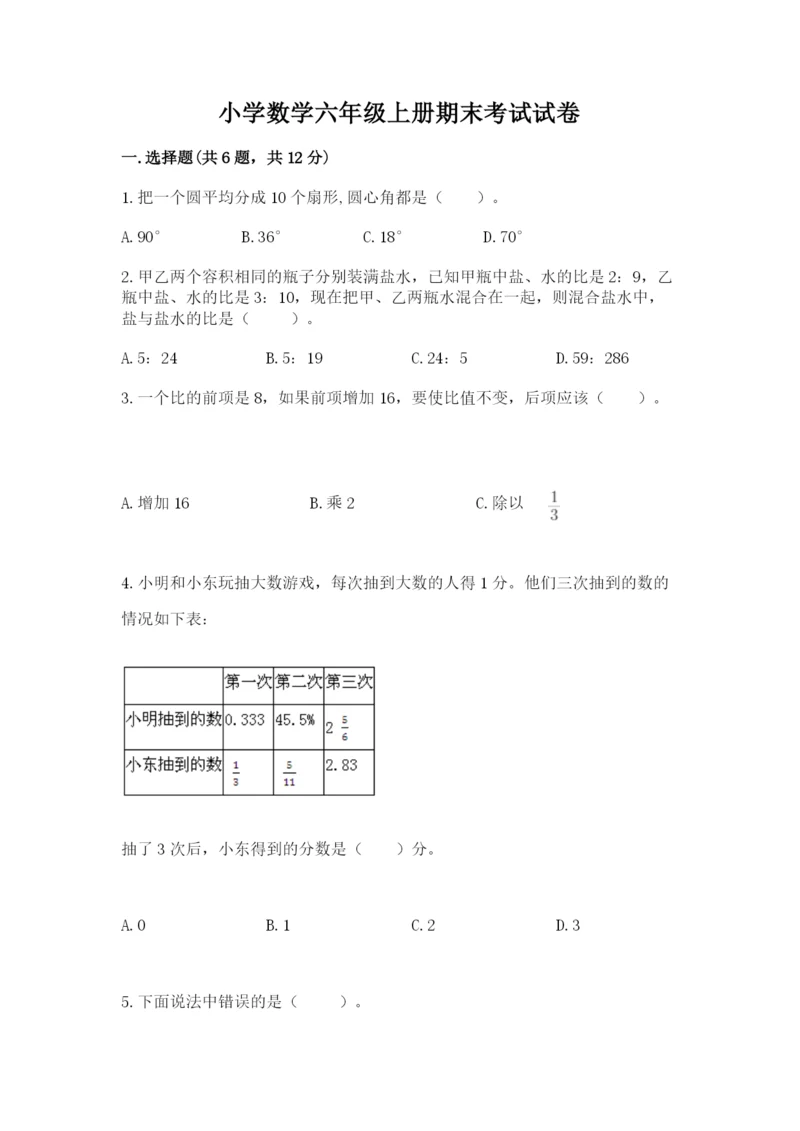 小学数学六年级上册期末考试试卷

一.选择题(共6题，共12分)

1.把一个圆平均分成10个扇形,圆心角都是（　　）。

A.90°　　B.36°　　C.18°　　D.70°

2.甲乙两个容积相同的瓶子分别装满盐水，已知甲瓶中盐、水的比是2：9，乙瓶中盐、水的比是3：10，现在把甲、乙两瓶水混合在一起，则混合盐水中，盐与盐水的比是（　　）。

A.5：24　　B.5：19　　C.24：5　　D.59：286

3.一个比的前项是8，如果前项增加16，要使比值不变，后项应该（　　）。

A.增加16　　B.乘2　　C.除以 $\frac{1}{3}$

4.小明和小东玩抽大数游戏，每次抽到大数的人得1分。他们三次抽到的数的情况如下表：

| | 第一次 | 第二次 | 第三次 |
|---|---|---|---|
| 小明抽到的数 | 0.333 | 45.5% | $2\frac{5}{6}$ |
| 小东抽到的数 | $\frac{1}{3}$ | $\frac{5}{11}$ | 2.83 |

抽了3次后，小东得到的分数是（　　）分。

A.0　　B.1　　C.2　　D.3

5.下面说法中错误的是（　　）。